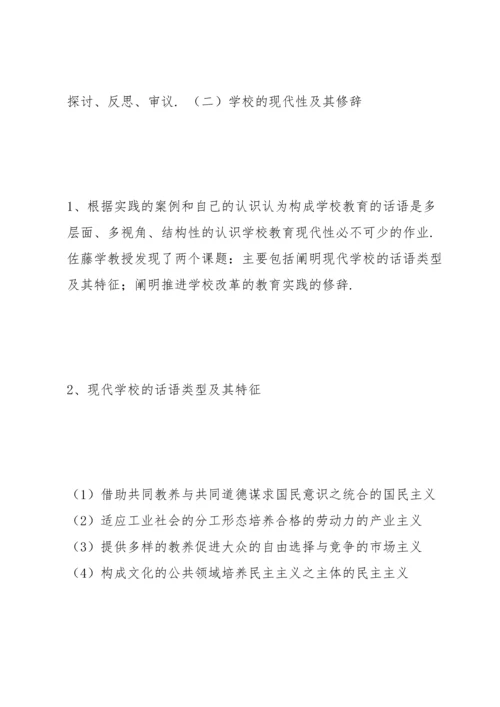 探讨、反思、审议. （二）学校的现代性及其修辞

1、根据实践的案例和自己的认识认为构成学校教育的话语是多层面、多视角、结构性的认识学校教育现代性必不可少的作业. 佐藤学教授发现了两个课题：主要包括阐明现代学校的话语类型及其特征；阐明推进学校改革的教育实践的修辞.

2、现代学校的话语类型及其特征

（1）借助共同教养与共同道德谋求国民意识之统合的国民主义
（2）适应工业社会的分工形态培养合格的劳动力的产业主义
（3）提供多样的教养促进大众的自由选择与竞争的市场主义
（4）构成文化的公共领域培养民主主义之主体的民主主义